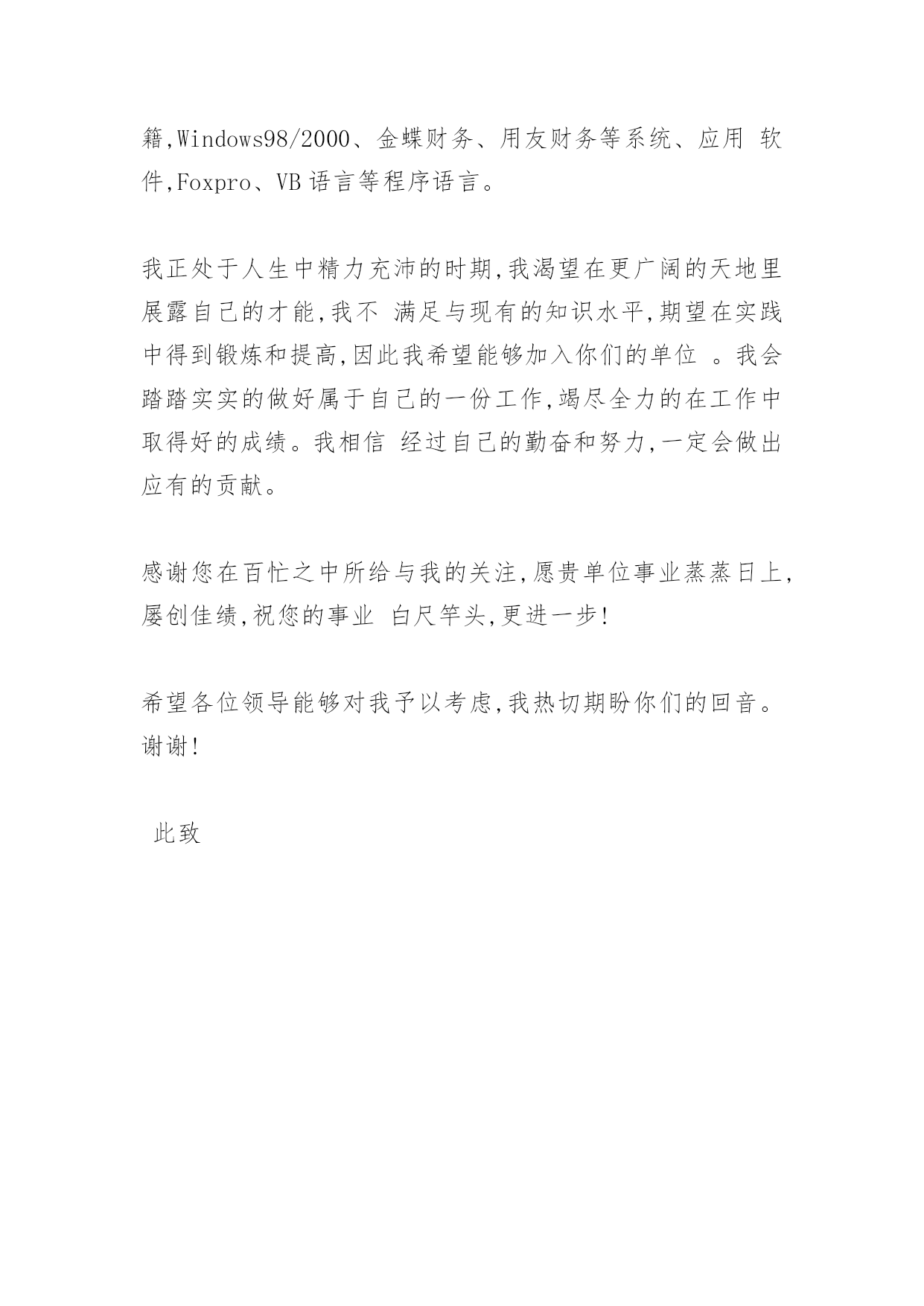 籍,Windows98/2000、金蝶财务、用友财务等系统、应用 软件,Foxpro、VB 语言等程序语言。

我正处于人生中精力充沛的时期,我渴望在更广阔的天地里展露自己的才能,我不 满足与现有的知识水平,期望在实践中得到锻炼和提高,因此我希望能够加入你们的单位 。我会踏踏实实的做好属于自己的一份工作,竭尽全力的在工作中取得好的成绩。我相信 经过自己的勤奋和努力,一定会做出应有的贡献。

感谢您在百忙之中所给与我的关注,愿贵单位事业蒸蒸日上,屡创佳绩,祝您的事业 白尺竿头,更进一步!

希望各位领导能够对我予以考虑,我热切期盼你们的回音。谢谢!

此致